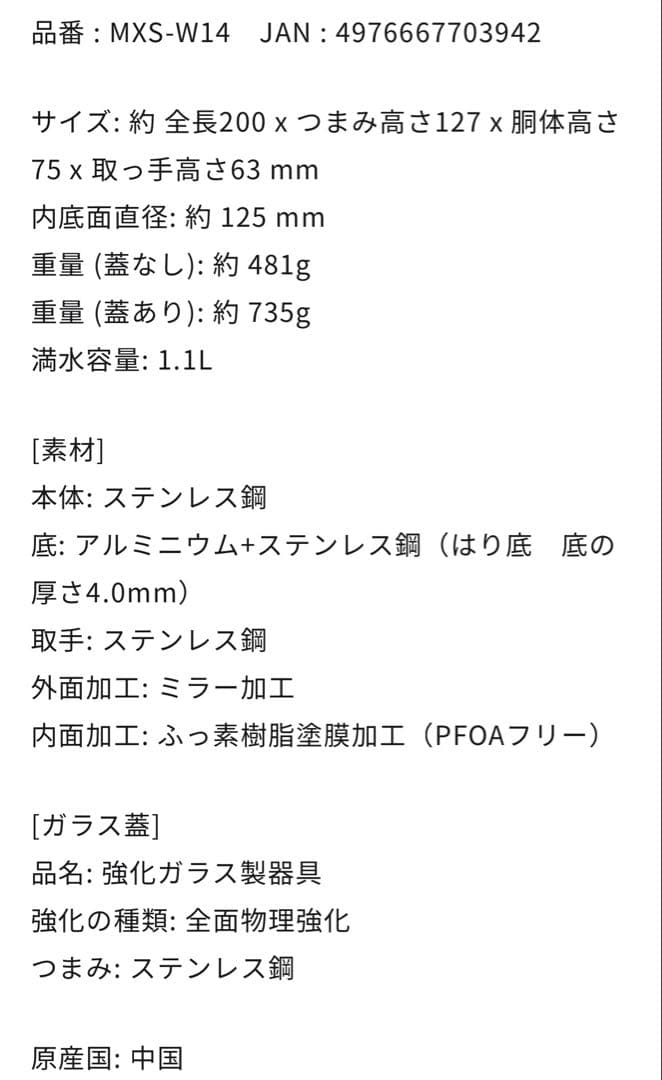 品番 : MXS-W14　JAN : 4976667703942

サイズ: 約 全長200 x つまみ高さ127 x 胴体高さ75 x 取っ手高さ63 mm
内底面直径: 約 125 mm
重量 (蓋なし): 約 481g
重量 (蓋あり): 約 735g
満水容量: 1.1L

[素材]
本体: ステンレス鋼
底: アルミニウム+ステンレス鋼（はり底　底の厚さ4.0mm）
取手: ステンレス鋼
外面加工: ミラー加工
内面加工: ふっ素樹脂塗膜加工（PFOAフリー）

[ガラス蓋]
品名: 強化ガラス製器具
強化の種類: 全面物理強化
つまみ: ステンレス鋼

原産国: 中国